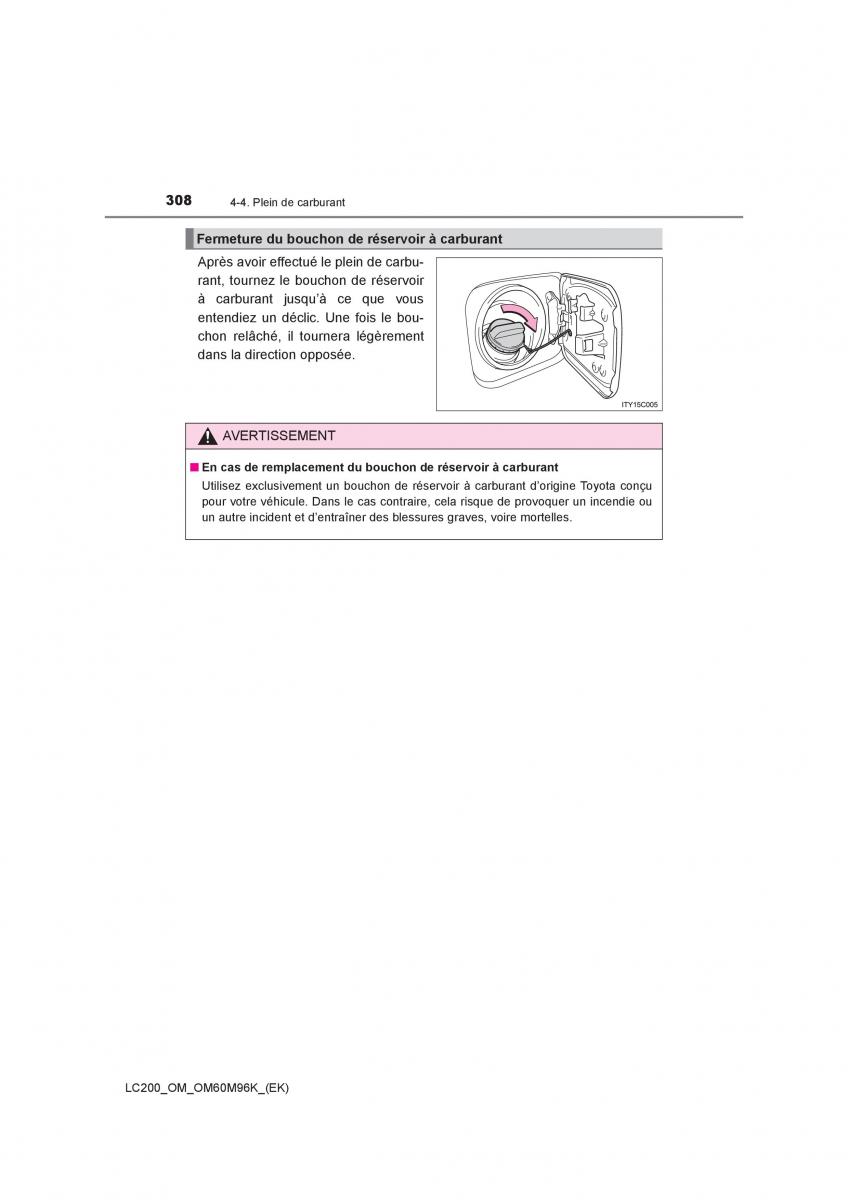 308 4-4. Plein de carburant

Fermeture du bouchon de réservoir à carburant

Après avoir effectué le plein de carburant, tournez le bouchon de réservoir à carburant jusqu'à ce que vous entendiez un déclic. Une fois le bouchon relâché, il tournera légèrement dans la direction opposée.

ITY15C005

AVERTISSEMENT

■ En cas de remplacement du bouchon de réservoir à carburant
Utilisez exclusivement un bouchon de réservoir à carburant d'origine Toyota conçu pour votre véhicule. Dans le cas contraire, cela risque de provoquer un incendie ou un autre incident et d'entraîner des blessures graves, voire mortelles.

LC200_OM_OM60M96K_(EK)